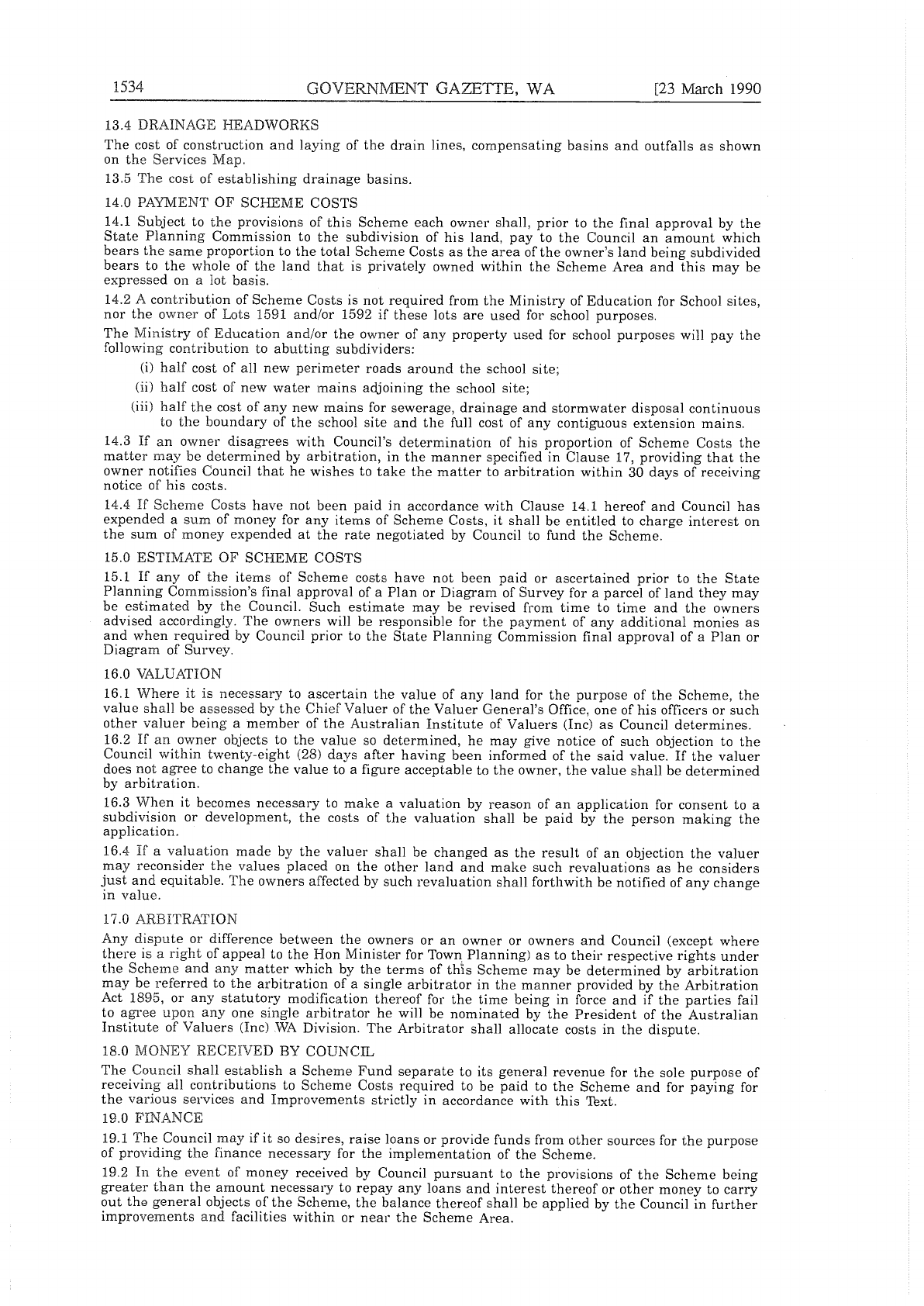 1534 GOVERNMENT GAZETTE, WA [23 March 1990

13.4 DRAINAGE HEADWORKS

The cost of construction and laying of the drain lines, compensating basins and outfalls as shown on the Services Map.

13.5 The cost of establishing drainage basins.

14.0 PAYMENT OF SCHEME COSTS

14.1 Subject to the provisions of this Scheme each owner shall, prior to the final approval by the State Planning Commission to the subdivision of his land, pay to the Council an amount which bears the same proportion to the total Scheme Costs as the area of the owner's land being subdivided bears to the whole of the land that is privately owned within the Scheme Area and this may be expressed on a lot basis.

14.2 A contribution of Scheme Costs is not required from the Ministry of Education for School sites, nor the owner of Lots 1591 and/or 1592 if these lots are used for school purposes.

The Ministry of Education and/or the owner of any property used for school purposes will pay the following contribution to abutting subdividers:

(i) half cost of all new perimeter roads around the school site;

(ii) half cost of new water mains adjoining the school site;

(iii) half the cost of any new mains for sewerage, drainage and stormwater disposal continuous to the boundary of the school site and the full cost of any contiguous extension mains.

14.3 If an owner disagrees with Council's determination of his proportion of Scheme Costs the matter may be determined by arbitration, in the manner specified in Clause 17, providing that the owner notifies Council that he wishes to take the matter to arbitration within 30 days of receiving notice of his costs.

14.4 If Scheme Costs have not been paid in accordance with Clause 14.1 hereof and Council has expended a sum of money for any items of Scheme Costs, it shall be entitled to charge interest on the sum of money expended at the rate negotiated by Council to fund the Scheme.

15.0 ESTIMATE OF SCHEME COSTS

15.1 If any of the items of Scheme costs have not been paid or ascertained prior to the State Planning Commission's final approval of a Plan or Diagram of Survey for a parcel of land they may be estimated by the Council. Such estimate may be revised from time to time and the owners advised accordingly. The owners will be responsible for the payment of any additional monies as and when required by Council prior to the State Planning Commission final approval of a Plan or Diagram of Survey.

16.0 VALUATION

16.1 Where it is necessary to ascertain the value of any land for the purpose of the Scheme, the value shall be assessed by the Chief Valuer of the Valuer General's Office, one of his officers or such other valuer being a member of the Australian Institute of Valuers (Inc) as Council determines.

16.2 If an owner objects to the value so determined, he may give notice of such objection to the Council within twenty-eight (28) days after having been informed of the said value. If the valuer does not agree to change the value to a figure acceptable to the owner, the value shall be determined by arbitration.

16.3 When it becomes necessary to make a valuation by reason of an application for consent to a subdivision or development, the costs of the valuation shall be paid by the person making the application.

16.4 If a valuation made by the valuer shall be changed as the result of an objection the valuer may reconsider the values placed on the other land and make such revaluations as he considers just and equitable. The owners affected by such revaluation shall forthwith be notified of any change in value.

17.0 ARBITRATION

Any dispute or difference between the owners or an owner or owners and Council (except where there is a right of appeal to the Hon Minister for Town Planning) as to their respective rights under the Scheme and any matter which by the terms of this Scheme may be determined by arbitration may be referred to the arbitration of a single arbitrator in the manner provided by the Arbitration Act 1895, or any statutory modification thereof for the time being in force and if the parties fail to agree upon any one single arbitrator he will be nominated by the President of the Australian Institute of Valuers (Inc) WA Division. The Arbitrator shall allocate costs in the dispute.

18.0 MONEY RECEIVED BY COUNCIL

The Council shall establish a Scheme Fund separate to its general revenue for the sole purpose of receiving all contributions to Scheme Costs required to be paid to the Scheme and for paying for the various services and Improvements strictly in accordance with this Text.

19.0 FINANCE

19.1 The Council may if it so desires, raise loans or provide funds from other sources for the purpose of providing the finance necessary for the implementation of the Scheme.

19.2 In the event of money received by Council pursuant to the provisions of the Scheme being greater than the amount necessary to repay any loans and interest thereof or other money to carry out the general objects of the Scheme, the balance thereof shall be applied by the Council in further improvements and facilities within or near the Scheme Area.